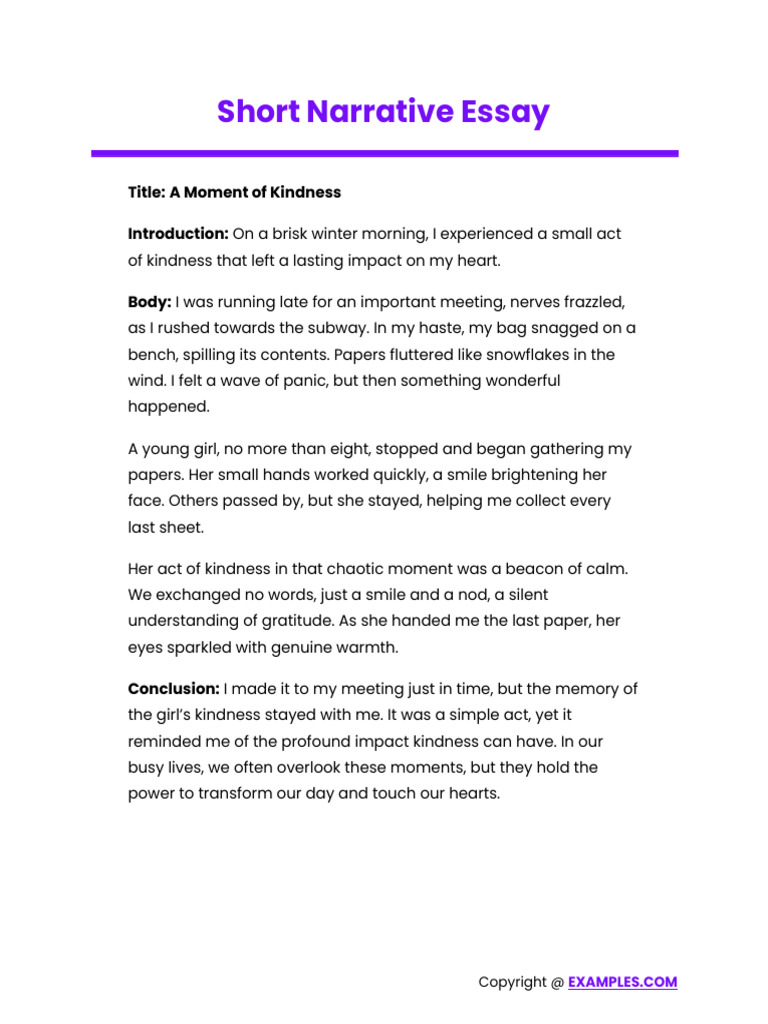 Short Narrative Essay

Title: A Moment of Kindness

Introduction: On a brisk winter morning, I experienced a small act of kindness that left a lasting impact on my heart.

Body: I was running late for an important meeting, nerves frazzled, as I rushed towards the subway. In my haste, my bag snagged on a bench, spilling its contents. Papers fluttered like snowflakes in the wind. I felt a wave of panic, but then something wonderful happened.

A young girl, no more than eight, stopped and began gathering my papers. Her small hands worked quickly, a smile brightening her face. Others passed by, but she stayed, helping me collect every last sheet.

Her act of kindness in that chaotic moment was a beacon of calm. We exchanged no words, just a smile and a nod, a silent understanding of gratitude. As she handed me the last paper, her eyes sparkled with genuine warmth.

Conclusion: I made it to my meeting just in time, but the memory of the girl's kindness stayed with me. It was a simple act, yet it reminded me of the profound impact kindness can have. In our busy lives, we often overlook these moments, but they hold the power to transform our day and touch our hearts.

Copyright @ EXAMPLES.COM